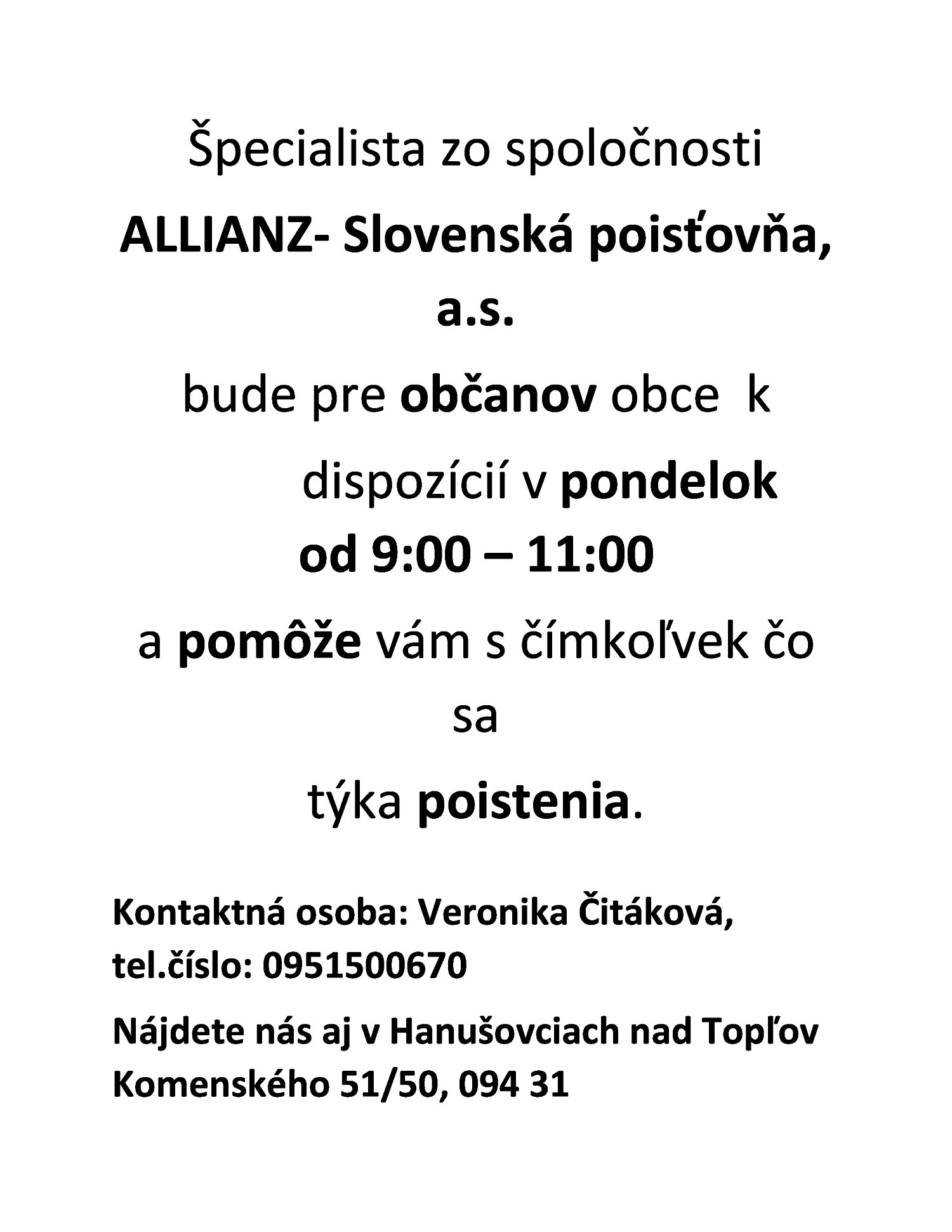 Špecialista zo spoločnosti

ALLIANZ- Slovenská poisťovňa, a.s.

bude pre občanov obce k dispozícií v pondelok od 9:00 – 11:00

a pomôže vám s čímkoľvek čo sa týka poistenia.

Kontaktná osoba: Veronika Čitáková, tel.číslo: 0951500670

Nájdete nás aj v Hanušovciach nad Topľov Komenského 51/50, 094 31